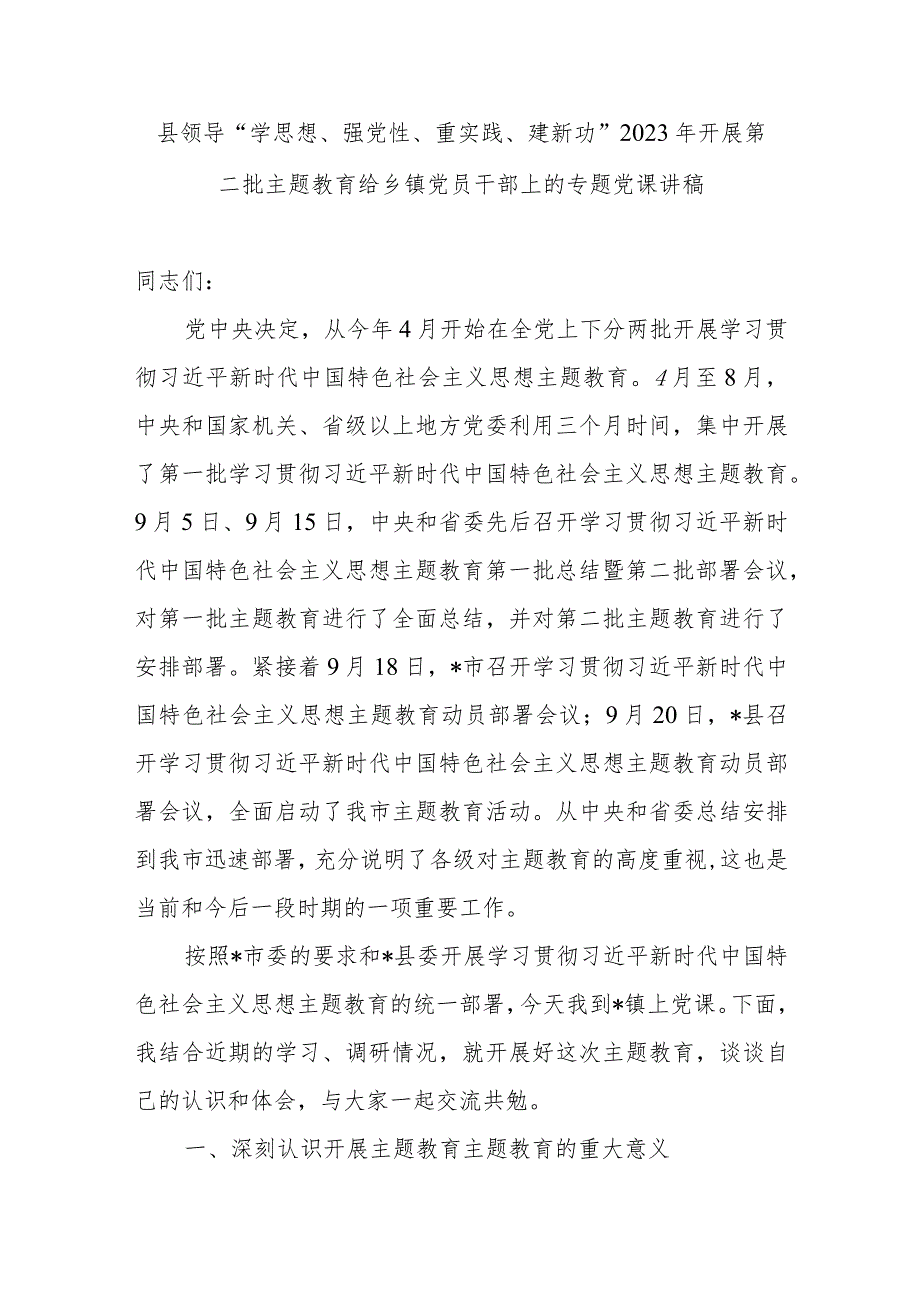 县领导“学思想、强党性、重实践、建新功”2023年开展第二批主题教育给乡镇党员干部上的专题党课讲稿

同志们：

党中央决定，从今年4月开始在全党上下分两批开展学习贯彻习近平新时代中国特色社会主义思想主题教育。4月至8月，中央和国家机关、省级以上地方党委利用三个月时间，集中开展了第一批学习贯彻习近平新时代中国特色社会主义思想主题教育。9月5日、9月15日，中央和省委先后召开学习贯彻习近平新时代中国特色社会主义思想主题教育第一批总结暨第二批部署会议，对第一批主题教育进行了全面总结，并对第二批主题教育进行了安排部署。紧接着9月18日，*市召开学习贯彻习近平新时代中国特色社会主义思想主题教育动员部署会议；9月20日，*县召开学习贯彻习近平新时代中国特色社会主义思想主题教育动员部署会议，全面启动了我市主题教育活动。从中央和省委总结安排到我市迅速部署，充分说明了各级对主题教育的高度重视,这也是当前和今后一段时期的一项重要工作。

按照*市委的要求和*县委开展学习贯彻习近平新时代中国特色社会主义思想主题教育的统一部署，今天我到*镇上党课。下面，我结合近期的学习、调研情况，就开展好这次主题教育，谈谈自己的认识和体会，与大家一起交流共勉。

一、深刻认识开展主题教育主题教育的重大意义